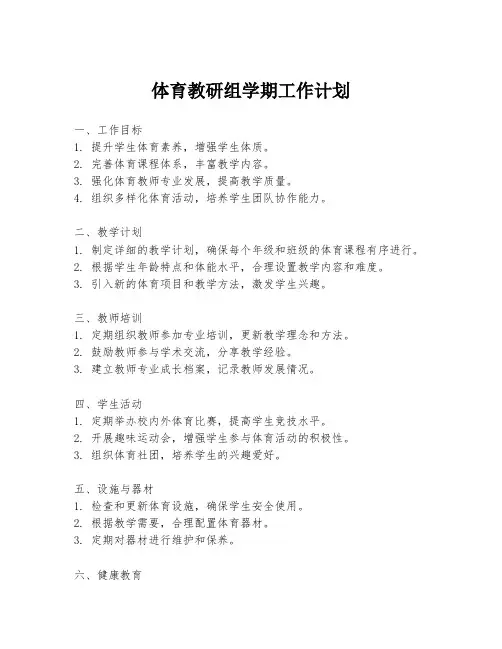 体育教研组学期工作计划

一、工作目标
1. 提升学生体育素养，增强学生体质。
2. 完善体育课程体系，丰富教学内容。
3. 强化体育教师专业发展，提高教学质量。
4. 组织多样化体育活动，培养学生团队协作能力。

二、教学计划
1. 制定详细的教学计划，确保每个年级和班级的体育课程有序进行。
2. 根据学生年龄特点和体能水平，合理设置教学内容和难度。
3. 引入新的体育项目和教学方法，激发学生兴趣。

三、教师培训
1. 定期组织教师参加专业培训，更新教学理念和方法。
2. 鼓励教师参与学术交流，分享教学经验。
3. 建立教师专业成长档案，记录教师发展情况。

四、学生活动
1. 定期举办校内外体育比赛，提高学生竞技水平。
2. 开展趣味运动会，增强学生参与体育活动的积极性。
3. 组织体育社团，培养学生的兴趣爱好。

五、设施与器材
1. 检查和更新体育设施，确保学生安全使用。
2. 根据教学需要，合理配置体育器材。
3. 定期对器材进行维护和保养。

六、健康教育